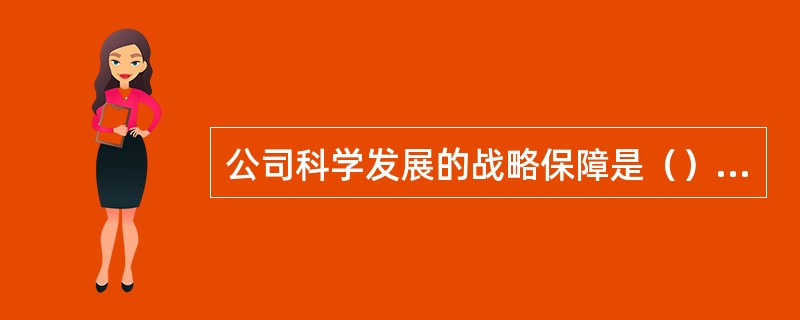 公司科学发展的战略保障是（）...